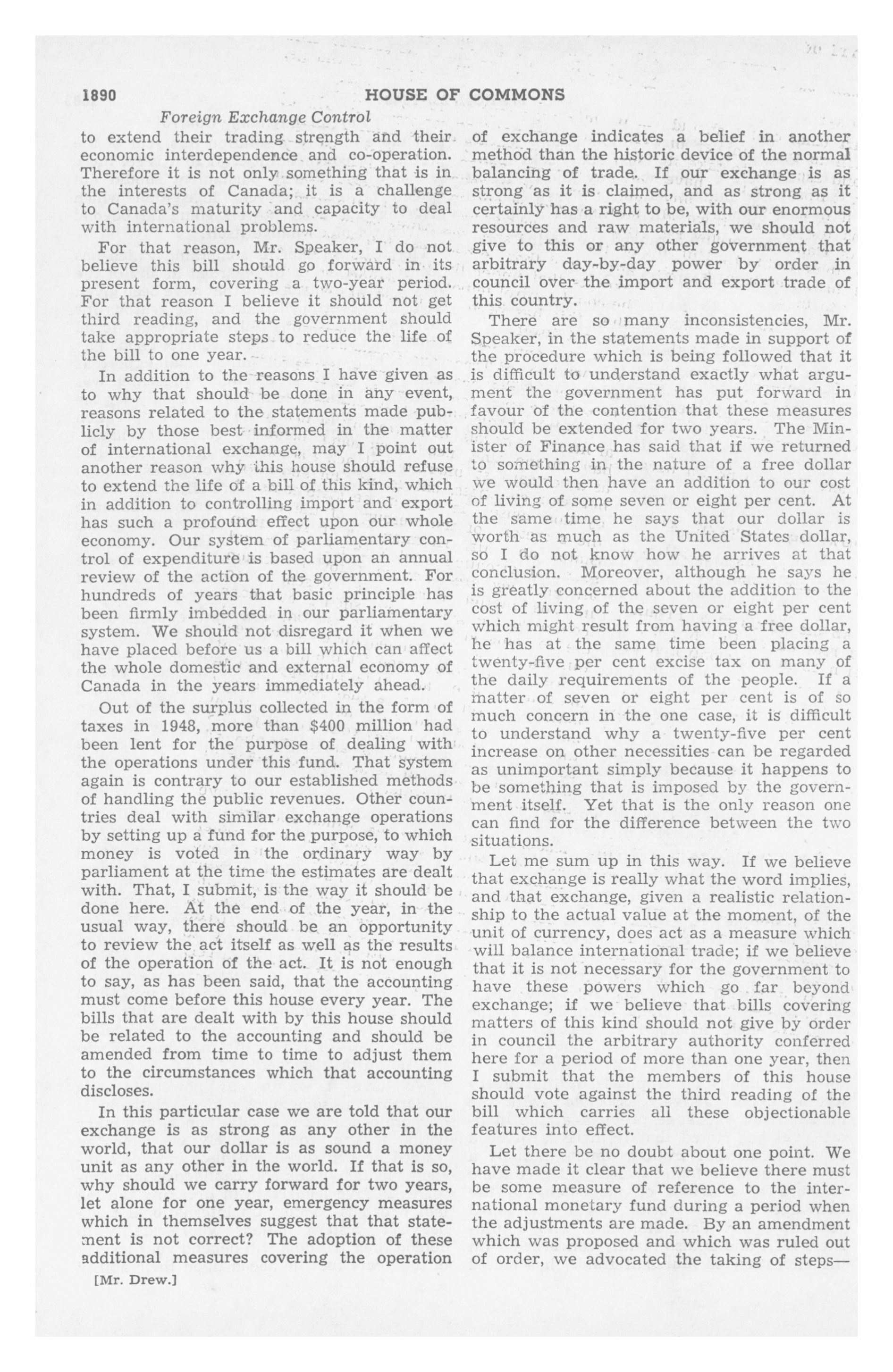 1890 HOUSE OF COMMONS

Foreign Exchange Control

to extend their trading strength and their economic interdependence and co-operation. Therefore it is not only something that is in the interests of Canada; it is a challenge to Canada's maturity and capacity to deal with international problems.

For that reason, Mr. Speaker, I do not believe this bill should go forward in its present form, covering a two-year period. For that reason I believe it should not get third reading, and the government should take appropriate steps to reduce the life of the bill to one year.

In addition to the reasons I have given as to why that should be done in any event, reasons related to the statements made publicly by those best informed in the matter of international exchange, may I point out another reason why this house should refuse to extend the life of a bill of this kind, which in addition to controlling import and export has such a profound effect upon our whole economy. Our system of parliamentary control of expenditure is based upon an annual review of the action of the government. For hundreds of years that basic principle has been firmly imbedded in our parliamentary system. We should not disregard it when we have placed before us a bill which can affect the whole domestic and external economy of Canada in the years immediately ahead.

Out of the surplus collected in the form of taxes in 1948, more than $400 million had been lent for the purpose of dealing with the operations under this fund. That system again is contrary to our established methods of handling the public revenues. Other countries deal with similar exchange operations by setting up a fund for the purpose, to which money is voted in the ordinary way by parliament at the time the estimates are dealt with. That, I submit, is the way it should be done here. At the end of the year, in the usual way, there should be an opportunity to review the act itself as well as the results of the operation of the act. It is not enough to say, as has been said, that the accounting must come before this house every year. The bills that are dealt with by this house should be related to the accounting and should be amended from time to time to adjust them to the circumstances which that accounting discloses.

In this particular case we are told that our exchange is as strong as any other in the world, that our dollar is as sound a money unit as any other in the world. If that is so, why should we carry forward for two years, let alone for one year, emergency measures which in themselves suggest that that statement is not correct? The adoption of these additional measures covering the operation

[Mr. Drew.]

of exchange indicates a belief in another method than the historic device of the normal balancing of trade. If our exchange is as strong as it is claimed, and as strong as it certainly has a right to be, with our enormous resources and raw materials, we should not give to this or any other government that arbitrary day-by-day power by order in council over the import and export trade of this country.

There are so many inconsistencies, Mr. Speaker, in the statements made in support of the procedure which is being followed that it is difficult to understand exactly what argument the government has put forward in favour of the contention that these measures should be extended for two years. The Minister of Finance has said that if we returned to something in the nature of a free dollar we would then have an addition to our cost of living of some seven or eight per cent. At the same time he says that our dollar is worth as much as the United States dollar, so I do not know how he arrives at that conclusion. Moreover, although he says he is greatly concerned about the addition to the cost of living of the seven or eight per cent which might result from having a free dollar, he has at the same time been placing a twenty-five per cent excise tax on many of the daily requirements of the people. If a matter of seven or eight per cent is of so much concern in the one case, it is difficult to understand why a twenty-five per cent increase on other necessities can be regarded as unimportant simply because it happens to be something that is imposed by the government itself. Yet that is the only reason one can find for the difference between the two situations.

Let me sum up in this way. If we believe that exchange is really what the word implies, and that exchange, given a realistic relationship to the actual value at the moment, of the unit of currency, does act as a measure which will balance international trade; if we believe that it is not necessary for the government to have these powers which go far beyond exchange; if we believe that bills covering matters of this kind should not give by order in council the arbitrary authority conferred here for a period of more than one year, then I submit that the members of this house should vote against the third reading of the bill which carries all these objectionable features into effect.

Let there be no doubt about one point. We have made it clear that we believe there must be some measure of reference to the international monetary fund during a period when the adjustments are made. By an amendment which was proposed and which was ruled out of order, we advocated the taking of steps—